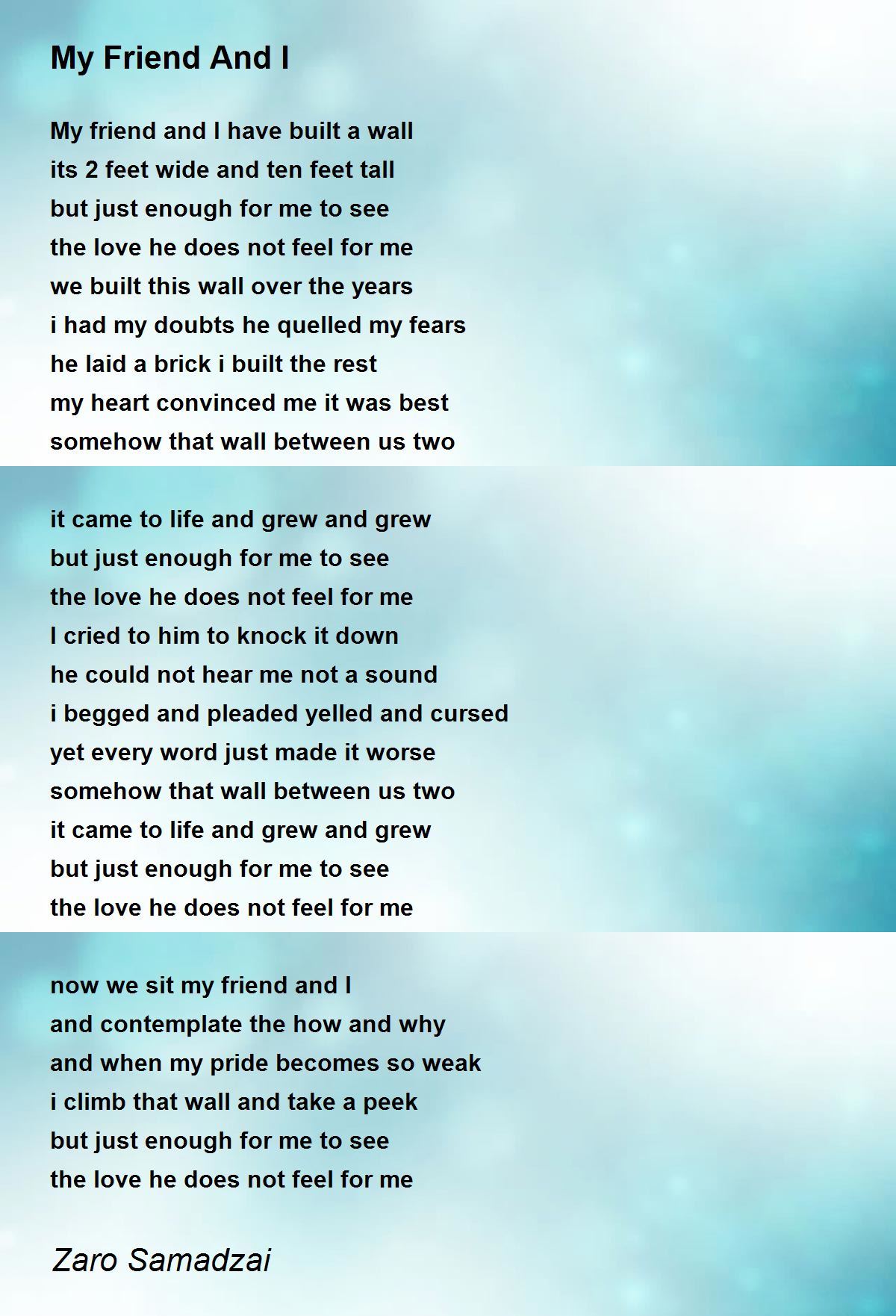 My Friend And I

My friend and I have built a wall
its 2 feet wide and ten feet tall
but just enough for me to see
the love he does not feel for me
we built this wall over the years
i had my doubts he quelled my fears
he laid a brick i built the rest
my heart convinced me it was best
somehow that wall between us two

it came to life and grew and grew
but just enough for me to see
the love he does not feel for me
I cried to him to knock it down
he could not hear me not a sound
i begged and pleaded yelled and cursed
yet every word just made it worse
somehow that wall between us two
it came to life and grew and grew
but just enough for me to see
the love he does not feel for me

now we sit my friend and I
and contemplate the how and why
and when my pride becomes so weak
i climb that wall and take a peek
but just enough for me to see
the love he does not feel for me

Zaro Samadzai